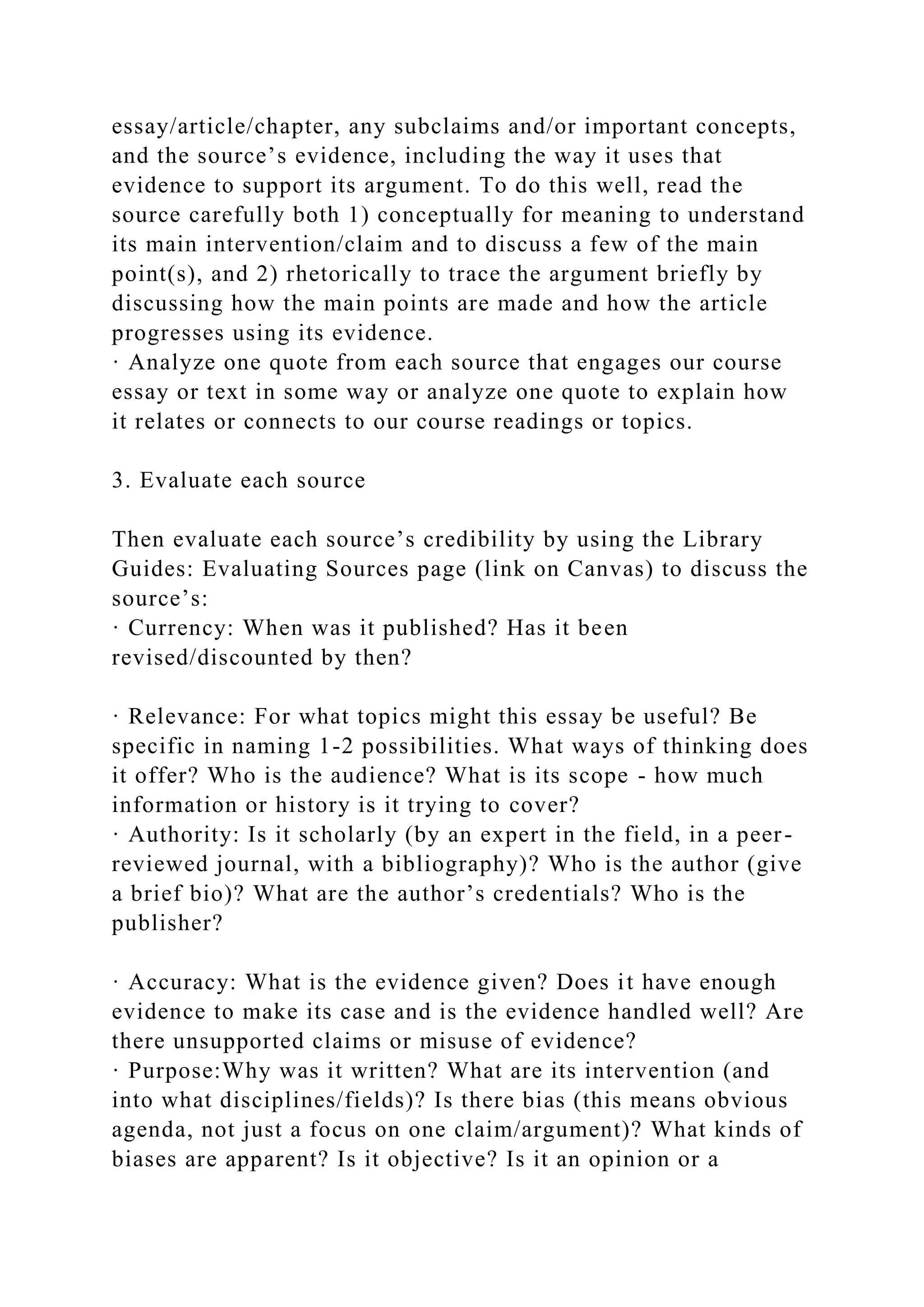 essay/article/chapter, any subclaims and/or important concepts, and the source’s evidence, including the way it uses that evidence to support its argument. To do this well, read the source carefully both 1) conceptually for meaning to understand its main intervention/claim and to discuss a few of the main point(s), and 2) rhetorically to trace the argument briefly by discussing how the main points are made and how the article progresses using its evidence.
· Analyze one quote from each source that engages our course essay or text in some way or analyze one quote to explain how it relates or connects to our course readings or topics.

3. Evaluate each source

Then evaluate each source’s credibility by using the Library Guides: Evaluating Sources page (link on Canvas) to discuss the source’s:
· Currency: When was it published? Has it been revised/discounted by then?

· Relevance: For what topics might this essay be useful? Be specific in naming 1-2 possibilities. What ways of thinking does it offer? Who is the audience? What is its scope - how much information or history is it trying to cover?
· Authority: Is it scholarly (by an expert in the field, in a peer-reviewed journal, with a bibliography)? Who is the author (give a brief bio)? What are the author’s credentials? Who is the publisher?

· Accuracy: What is the evidence given? Does it have enough evidence to make its case and is the evidence handled well? Are there unsupported claims or misuse of evidence?
· Purpose:Why was it written? What are its intervention (and into what disciplines/fields)? Is there bias (this means obvious agenda, not just a focus on one claim/argument)? What kinds of biases are apparent? Is it objective? Is it an opinion or a